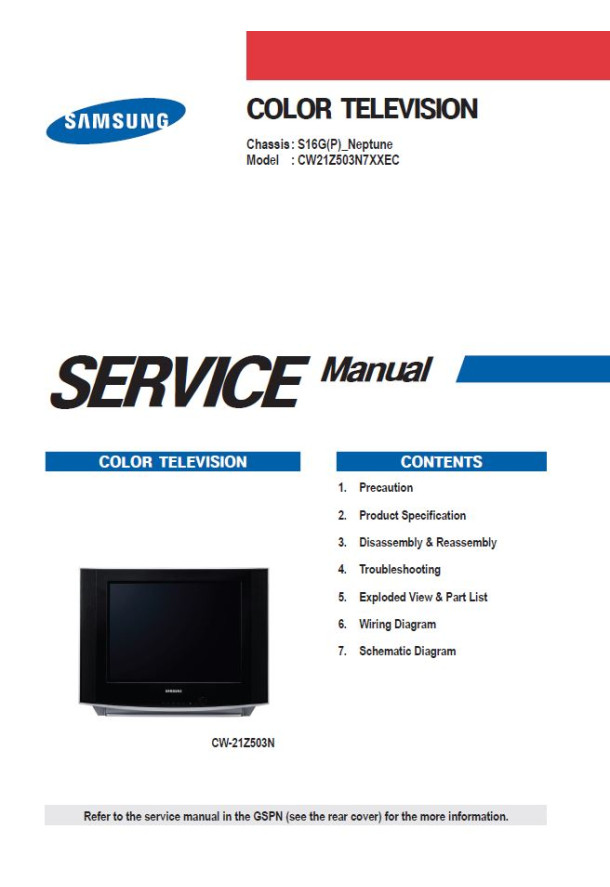 SAMSUNG

COLOR TELEVISION

Chassis : S16G(P)_Neptune
Model : CW21Z503N7XXEC

SERVICE Manual

COLOR TELEVISION

CW-21Z503N

CONTENTS

1. Precaution
2. Product Specification
3. Disassembly & Reassembly
4. Troubleshooting
5. Exploded View & Part List
6. Wiring Diagram
7. Schematic Diagram

Refer to the service manual in the GSPN (see the rear cover) for the more information.